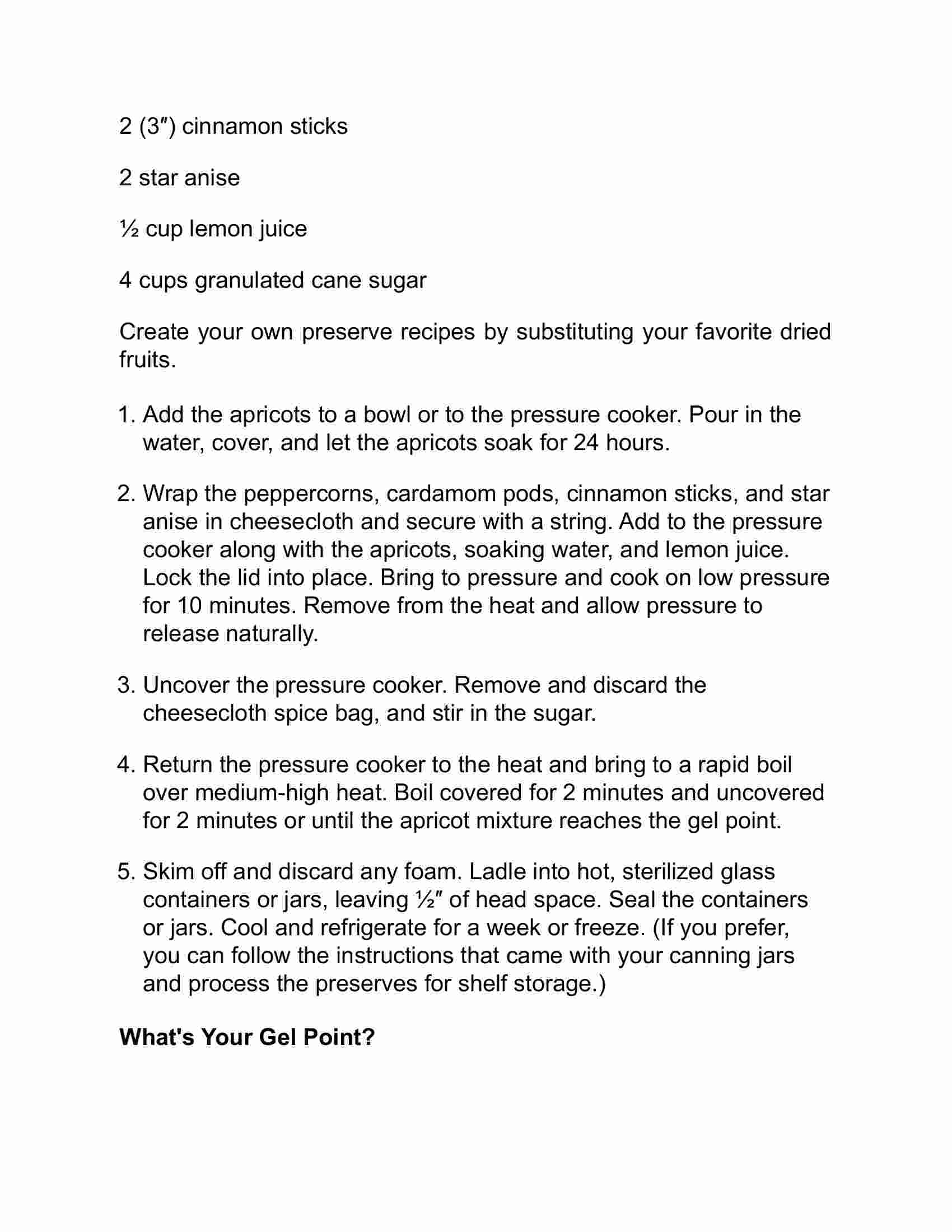 2 (3″) cinnamon sticks

2 star anise

½ cup lemon juice

4 cups granulated cane sugar

Create your own preserve recipes by substituting your favorite dried fruits.

1. Add the apricots to a bowl or to the pressure cooker. Pour in the water, cover, and let the apricots soak for 24 hours.

2. Wrap the peppercorns, cardamom pods, cinnamon sticks, and star anise in cheesecloth and secure with a string. Add to the pressure cooker along with the apricots, soaking water, and lemon juice. Lock the lid into place. Bring to pressure and cook on low pressure for 10 minutes. Remove from the heat and allow pressure to release naturally.

3. Uncover the pressure cooker. Remove and discard the cheesecloth spice bag, and stir in the sugar.

4. Return the pressure cooker to the heat and bring to a rapid boil over medium-high heat. Boil covered for 2 minutes and uncovered for 2 minutes or until the apricot mixture reaches the gel point.

5. Skim off and discard any foam. Ladle into hot, sterilized glass containers or jars, leaving ½″ of head space. Seal the containers or jars. Cool and refrigerate for a week or freeze. (If you prefer, you can follow the instructions that came with your canning jars and process the preserves for shelf storage.)

What's Your Gel Point?